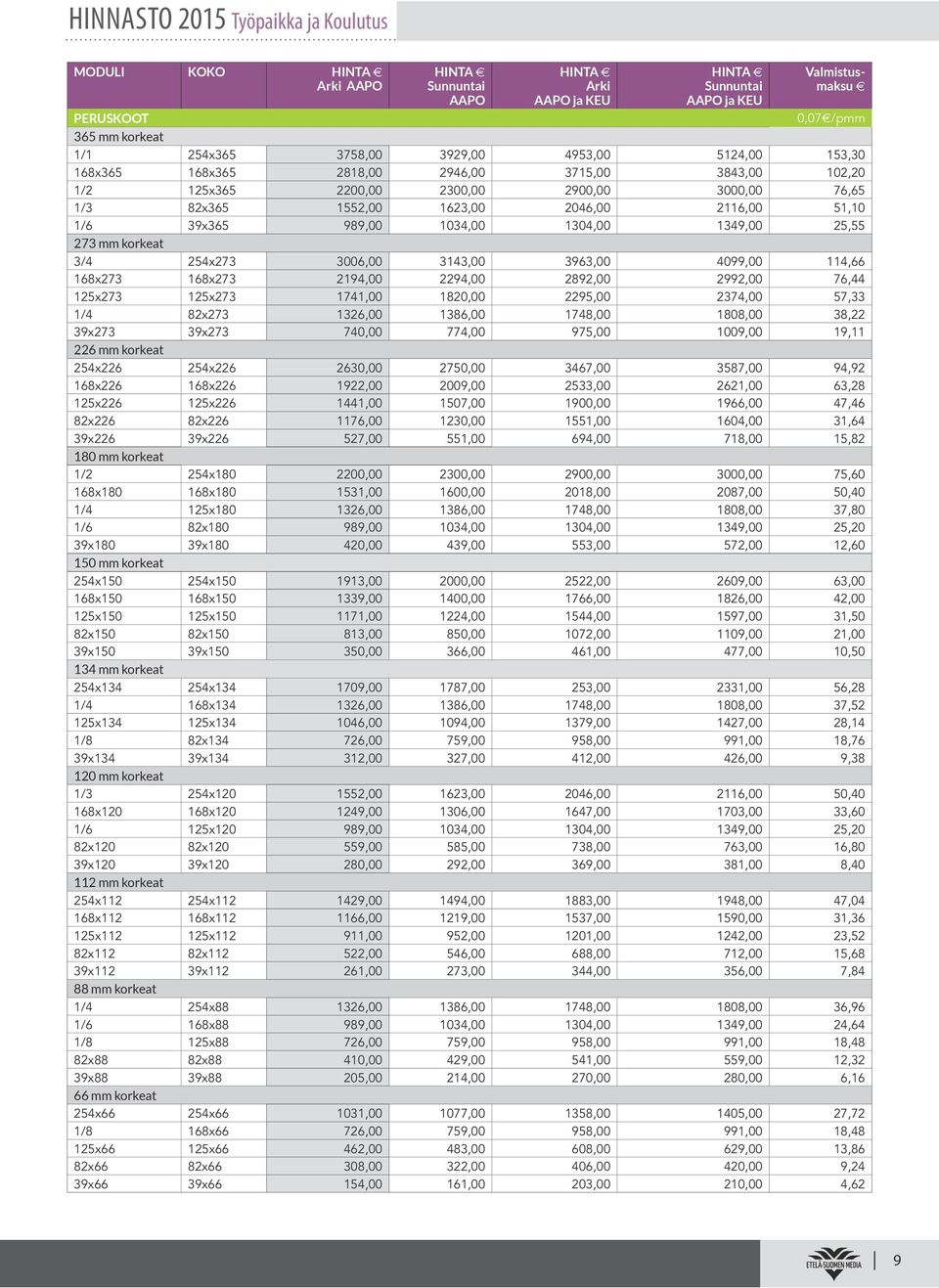 HINNASTO 2015 Työpaikka ja Koulutus

| MODULI | KOKO | HINTA € Arki AAPO | HINTA € Sunnuntai AAPO | HINTA € Arki AAPO ja KEU | HINTA € Sunnuntai AAPO ja KEU | Valmistusmaksu € |
|---|---|---|---|---|---|---|
| PERUSKOOT | | | | | | 0,07€/pmm |
| 365 mm korkeat | | | | | | |
| 1/1 | 254x365 | 3758,00 | 3929,00 | 4953,00 | 5124,00 | 153,30 |
| 168x365 | 168x365 | 2818,00 | 2946,00 | 3715,00 | 3843,00 | 102,20 |
| 1/2 | 125x365 | 2200,00 | 2300,00 | 2900,00 | 3000,00 | 76,65 |
| 1/3 | 82x365 | 1552,00 | 1623,00 | 2046,00 | 2116,00 | 51,10 |
| 1/6 | 39x365 | 989,00 | 1034,00 | 1304,00 | 1349,00 | 25,55 |
| 273 mm korkeat | | | | | | |
| 3/4 | 254x273 | 3006,00 | 3143,00 | 3963,00 | 4099,00 | 114,66 |
| 168x273 | 168x273 | 2194,00 | 2294,00 | 2892,00 | 2992,00 | 76,44 |
| 125x273 | 125x273 | 1741,00 | 1820,00 | 2295,00 | 2374,00 | 57,33 |
| 1/4 | 82x273 | 1326,00 | 1386,00 | 1748,00 | 1808,00 | 38,22 |
| 39x273 | 39x273 | 740,00 | 774,00 | 975,00 | 1009,00 | 19,11 |
| 226 mm korkeat | | | | | | |
| 254x226 | 254x226 | 2630,00 | 2750,00 | 3467,00 | 3587,00 | 94,92 |
| 168x226 | 168x226 | 1922,00 | 2009,00 | 2533,00 | 2621,00 | 63,28 |
| 125x226 | 125x226 | 1441,00 | 1507,00 | 1900,00 | 1966,00 | 47,46 |
| 82x226 | 82x226 | 1176,00 | 1230,00 | 1551,00 | 1604,00 | 31,64 |
| 39x226 | 39x226 | 527,00 | 551,00 | 694,00 | 718,00 | 15,82 |
| 180 mm korkeat | | | | | | |
| 1/2 | 254x180 | 2200,00 | 2300,00 | 2900,00 | 3000,00 | 75,60 |
| 168x180 | 168x180 | 1531,00 | 1600,00 | 2018,00 | 2087,00 | 50,40 |
| 1/4 | 125x180 | 1326,00 | 1386,00 | 1748,00 | 1808,00 | 37,80 |
| 1/6 | 82x180 | 989,00 | 1034,00 | 1304,00 | 1349,00 | 25,20 |
| 39x180 | 39x180 | 420,00 | 439,00 | 553,00 | 572,00 | 12,60 |
| 150 mm korkeat | | | | | | |
| 254x150 | 254x150 | 1913,00 | 2000,00 | 2522,00 | 2609,00 | 63,00 |
| 168x150 | 168x150 | 1339,00 | 1400,00 | 1766,00 | 1826,00 | 42,00 |
| 125x150 | 125x150 | 1171,00 | 1224,00 | 1544,00 | 1597,00 | 31,50 |
| 82x150 | 82x150 | 813,00 | 850,00 | 1072,00 | 1109,00 | 21,00 |
| 39x150 | 39x150 | 350,00 | 366,00 | 461,00 | 477,00 | 10,50 |
| 134 mm korkeat | | | | | | |
| 254x134 | 254x134 | 1709,00 | 1787,00 | 253,00 | 2331,00 | 56,28 |
| 1/4 | 168x134 | 1326,00 | 1386,00 | 1748,00 | 1808,00 | 37,52 |
| 125x134 | 125x134 | 1046,00 | 1094,00 | 1379,00 | 1427,00 | 28,14 |
| 1/8 | 82x134 | 726,00 | 759,00 | 958,00 | 991,00 | 18,76 |
| 39x134 | 39x134 | 312,00 | 327,00 | 412,00 | 426,00 | 9,38 |
| 120 mm korkeat | | | | | | |
| 1/3 | 254x120 | 1552,00 | 1623,00 | 2046,00 | 2116,00 | 50,40 |
| 168x120 | 168x120 | 1249,00 | 1306,00 | 1647,00 | 1703,00 | 33,60 |
| 1/6 | 125x120 | 989,00 | 1034,00 | 1304,00 | 1349,00 | 25,20 |
| 82x120 | 82x120 | 559,00 | 585,00 | 738,00 | 763,00 | 16,80 |
| 39x120 | 39x120 | 280,00 | 292,00 | 369,00 | 381,00 | 8,40 |
| 112 mm korkeat | | | | | | |
| 254x112 | 254x112 | 1429,00 | 1494,00 | 1883,00 | 1948,00 | 47,04 |
| 168x112 | 168x112 | 1166,00 | 1219,00 | 1537,00 | 1590,00 | 31,36 |
| 125x112 | 125x112 | 911,00 | 952,00 | 1201,00 | 1242,00 | 23,52 |
| 82x112 | 82x112 | 522,00 | 546,00 | 688,00 | 712,00 | 15,68 |
| 39x112 | 39x112 | 261,00 | 273,00 | 344,00 | 356,00 | 7,84 |
| 88 mm korkeat | | | | | | |
| 1/4 | 254x88 | 1326,00 | 1386,00 | 1748,00 | 1808,00 | 36,96 |
| 1/6 | 168x88 | 989,00 | 1034,00 | 1304,00 | 1349,00 | 24,64 |
| 1/8 | 125x88 | 726,00 | 759,00 | 958,00 | 991,00 | 18,48 |
| 82x88 | 82x88 | 410,00 | 429,00 | 541,00 | 559,00 | 12,32 |
| 39x88 | 39x88 | 205,00 | 214,00 | 270,00 | 280,00 | 6,16 |
| 66 mm korkeat | | | | | | |
| 254x66 | 254x66 | 1031,00 | 1077,00 | 1358,00 | 1405,00 | 27,72 |
| 1/8 | 168x66 | 726,00 | 759,00 | 958,00 | 991,00 | 18,48 |
| 125x66 | 125x66 | 462,00 | 483,00 | 608,00 | 629,00 | 13,86 |
| 82x66 | 82x66 | 308,00 | 322,00 | 406,00 | 420,00 | 9,24 |
| 39x66 | 39x66 | 154,00 | 161,00 | 203,00 | 210,00 | 4,62 |

ETELÄ-SUOMEN MEDIA 9